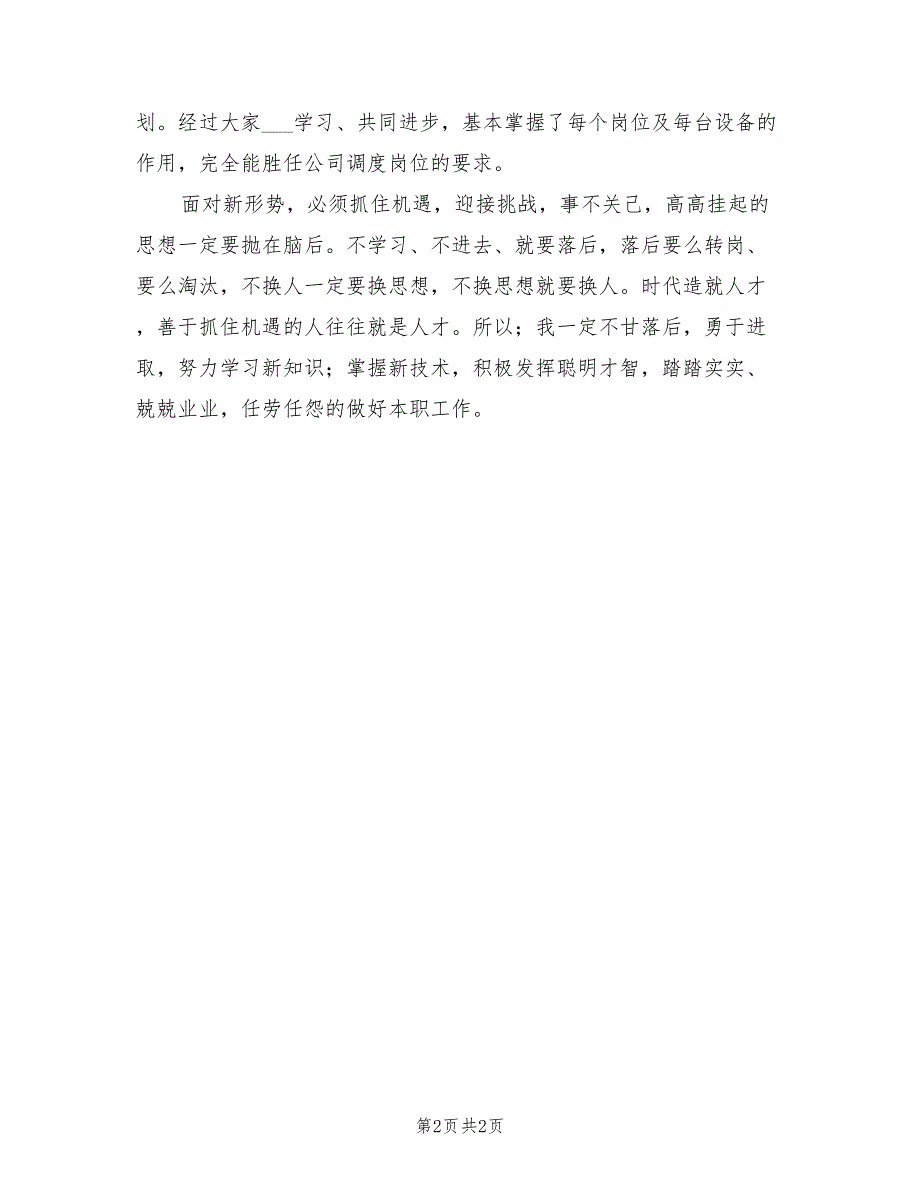 划。经过大家___学习、共同进步，基本掌握了每个岗位及每台设备的作用，完全能胜任公司调度岗位的要求。

面对新形势，必须抓住机遇，迎接挑战，事不关己，高高挂起的思想一定要抛在脑后。不学习、不进去、就要落后，落后要么转岗、要么淘汰，不换人一定要换思想，不换思想就要换人。时代造就人才，善于抓住机遇的人往往就是人才。所以；我一定不甘落后，勇于进取，努力学习新知识；掌握新技术，积极发挥聪明才智，踏踏实实、兢兢业业，任劳任怨的做好本职工作。

第2页 共2页